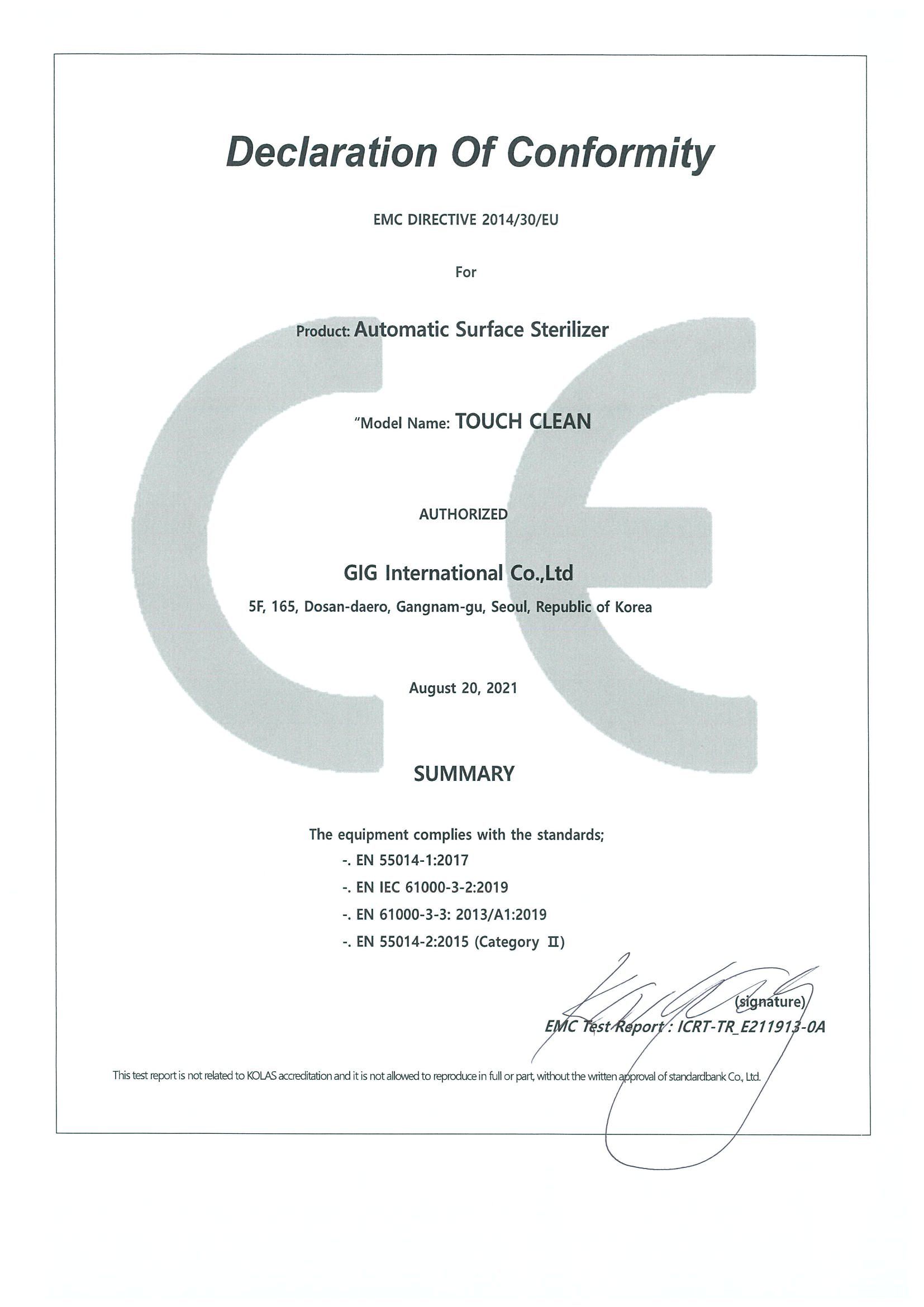 Declaration Of Conformity

EMC DIRECTIVE 2014/30/EU

For

Product: Automatic Surface Sterilizer

"Model Name: TOUCH CLEAN

AUTHORIZED

GIG International Co.,Ltd

5F, 165, Dosan-daero, Gangnam-gu, Seoul, Republic of Korea

August 20, 2021

SUMMARY

The equipment complies with the standards;

-. EN 55014-1:2017

-. EN IEC 61000-3-2:2019

-. EN 61000-3-3: 2013/A1:2019

-. EN 55014-2:2015 (Category Ⅱ)

(signature)

EMC Test Report : ICRT-TR_E211913-0A

This test report is not related to KOLAS accreditation and it is not allowed to reproduce in full or part, without the written approval of standardbank Co., Ltd.